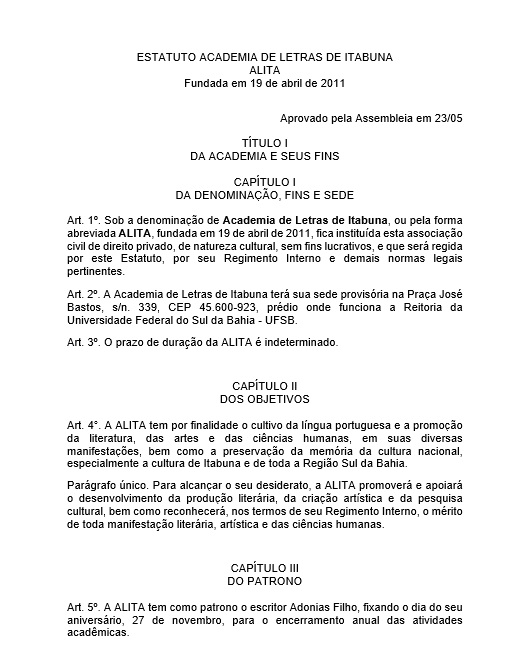 ESTATUTO ACADEMIA DE LETRAS DE ITABUNA
ALITA
Fundada em 19 de abril de 2011

Aprovado pela Assembleia em 23/05

TÍTULO I
DA ACADEMIA E SEUS FINS

CAPÍTULO I
DA DENOMINAÇÃO, FINS E SEDE

Art. 1º. Sob a denominação de Academia de Letras de Itabuna, ou pela forma abreviada ALITA, fundada em 19 de abril de 2011, fica instituída esta associação civil de direito privado, de natureza cultural, sem fins lucrativos, e que será regida por este Estatuto, por seu Regimento Interno e demais normas legais pertinentes.

Art. 2º. A Academia de Letras de Itabuna terá sua sede provisória na Praça José Bastos, s/n. 339, CEP 45.600-923, prédio onde funciona a Reitoria da Universidade Federal do Sul da Bahia - UFSB.

Art. 3º. O prazo de duração da ALITA é indeterminado.

CAPÍTULO II
DOS OBJETIVOS

Art. 4°. A ALITA tem por finalidade o cultivo da língua portuguesa e a promoção da literatura, das artes e das ciências humanas, em suas diversas manifestações, bem como a preservação da memória da cultura nacional, especialmente a cultura de Itabuna e de toda a Região Sul da Bahia.

Parágrafo único. Para alcançar o seu desiderato, a ALITA promoverá e apoiará o desenvolvimento da produção literária, da criação artística e da pesquisa cultural, bem como reconhecerá, nos termos de seu Regimento Interno, o mérito de toda manifestação literária, artística e das ciências humanas.

CAPÍTULO III
DO PATRONO

Art. 5º. A ALITA tem como patrono o escritor Adonias Filho, fixando o dia do seu aniversário, 27 de novembro, para o encerramento anual das atividades acadêmicas.